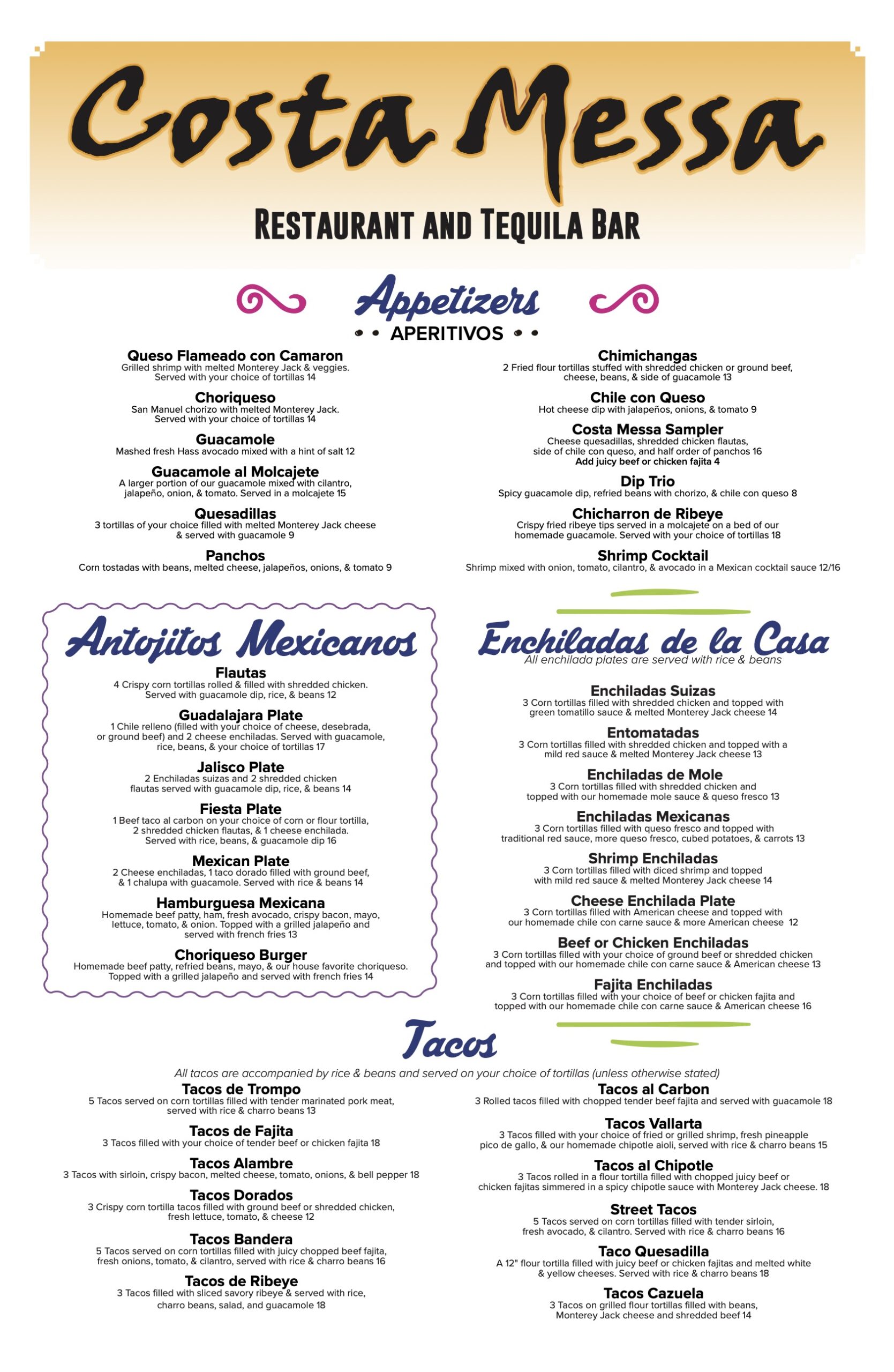 Costa Messa

RESTAURANT AND TEQUILA BAR

Appetizers
APERITIVOS

Queso Flameado con Camaron
Grilled shrimp with melted Monterey Jack & veggies. Served with your choice of tortillas 14

Choriqueso
San Manuel chorizo with melted Monterey Jack. Served with your choice of tortillas 14

Guacamole
Mashed fresh Hass avocado mixed with a hint of salt 12

Guacamole al Molcajete
A larger portion of our guacamole mixed with cilantro, jalapeño, onion, & tomato. Served in a molcajete 15

Quesadillas
3 tortillas of your choice filled with melted Monterey Jack cheese & served with guacamole 9

Panchos
Corn tostadas with beans, melted cheese, jalapeños, onions, & tomato 9

Chimichangas
2 Fried flour tortillas stuffed with shredded chicken or ground beef, cheese, beans, & side of guacamole 13

Chile con Queso
Hot cheese dip with jalapeños, onions, & tomato 9

Costa Messa Sampler
Cheese quesadillas, shredded chicken flautas, side of chile con queso, and half order of panchos 16
Add juicy beef or chicken fajita 4

Dip Trio
Spicy guacamole dip, refried beans with chorizo, & chile con queso 8

Chicharron de Ribeye
Crispy fried ribeye tips served in a molcajete on a bed of our homemade guacamole. Served with your choice of tortillas 18

Shrimp Cocktail
Shrimp mixed with onion, tomato, cilantro, & avocado in a Mexican cocktail sauce 12/16

Antojitos Mexicanos

Flautas
4 Crispy corn tortillas rolled & filled with shredded chicken. Served with guacamole dip, rice, & beans 12

Guadalajara Plate
1 Chile relleno (filled with your choice of cheese, desebrada, or ground beef) and 2 cheese enchiladas. Served with guacamole, rice, beans, & your choice of tortillas 17

Jalisco Plate
2 Enchiladas suizas and 2 shredded chicken flautas served with guacamole dip, rice, & beans 14

Fiesta Plate
1 Beef taco al carbon on your choice of corn or flour tortilla, 2 shredded chicken flautas, & 1 cheese enchilada. Served with rice, beans, & guacamole dip 16

Mexican Plate
2 Cheese enchiladas, 1 taco dorado filled with ground beef, & 1 chalupa with guacamole. Served with rice & beans 14

Hamburguesa Mexicana
Homemade beef patty, ham, fresh avocado, crispy bacon, mayo, lettuce, tomato, & onion. Topped with a grilled jalapeño and served with french fries 13

Choriqueso Burger
Homemade beef patty, refried beans, mayo, & our house favorite choriqueso. Topped with a grilled jalapeño and served with french fries 14

Enchiladas de la Casa
All enchilada plates are served with rice & beans

Enchiladas Suizas
3 Corn tortillas filled with shredded chicken and topped with green tomatillo sauce & melted Monterey Jack cheese 14

Entomatadas
3 Corn tortillas filled with shredded chicken and topped with a mild red sauce & melted Monterey Jack cheese 13

Enchiladas de Mole
3 Corn tortillas filled with shredded chicken and topped with our homemade mole sauce & queso fresco 13

Enchiladas Mexicanas
3 Corn tortillas filled with queso fresco and topped with traditional red sauce, more queso fresco, cubed potatoes, & carrots 13

Shrimp Enchiladas
3 Corn tortillas filled with diced shrimp and topped with mild red sauce & melted Monterey Jack cheese 14

Cheese Enchilada Plate
3 Corn tortillas filled with American cheese and topped with our homemade chile con carne sauce & more American cheese 12

Beef or Chicken Enchiladas
3 Corn tortillas filled with your choice of ground beef or shredded chicken and topped with our homemade chile con carne sauce & American cheese 13

Fajita Enchiladas
3 Corn tortillas filled with your choice of beef or chicken fajita and topped with our homemade chile con carne sauce & American cheese 16

Tacos
All tacos are accompanied by rice & beans and served on your choice of tortillas (unless otherwise stated)

Tacos de Trompo
5 Tacos served on corn tortillas filled with tender marinated pork meat, served with rice & charro beans 13

Tacos de Fajita
3 Tacos filled with your choice of tender beef or chicken fajita 18

Tacos Alambre
3 Tacos with sirloin, crispy bacon, melted cheese, tomato, onions, & bell pepper 18

Tacos Dorados
3 Crispy corn tortilla tacos filled with ground beef or shredded chicken, fresh lettuce, tomato, & cheese 12

Tacos Bandera
5 Tacos served on corn tortillas filled with juicy chopped beef fajita, fresh onions, tomato, & cilantro, served with rice & charro beans 16

Tacos de Ribeye
3 Tacos filled with sliced savory ribeye & served with rice, charro beans, salad, and guacamole 18

Tacos al Carbon
3 Rolled tacos filled with chopped tender beef fajita and served with guacamole 18

Tacos Vallarta
3 Tacos filled with your choice of fried or grilled shrimp, fresh pineapple pico de gallo, & our homemade chipotle aioli, served with rice & charro beans 15

Tacos al Chipotle
3 Tacos rolled in a flour tortilla filled with chopped juicy beef or chicken fajitas simmered in a spicy chipotle sauce with Monterey Jack cheese. 18

Street Tacos
5 Tacos served on corn tortillas filled with tender sirloin, fresh avocado, & cilantro. Served with rice & charro beans 16

Taco Quesadilla
A 12" flour tortilla filled with juicy beef or chicken fajitas and melted white & yellow cheeses. Served with rice & charro beans 18

Tacos Cazuela
3 Tacos on grilled flour tortillas filled with beans, Monterey Jack cheese and shredded beef 14